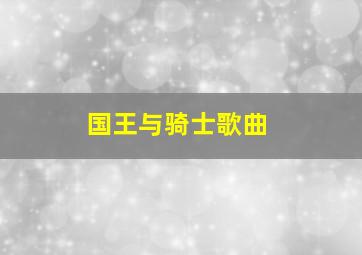 国王与骑士歌曲